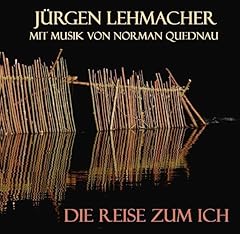 JÜRGEN LEHMACHER
MIT MUSIK VON NORMAN QUEDNAU

DIE REISE ZUM ICH